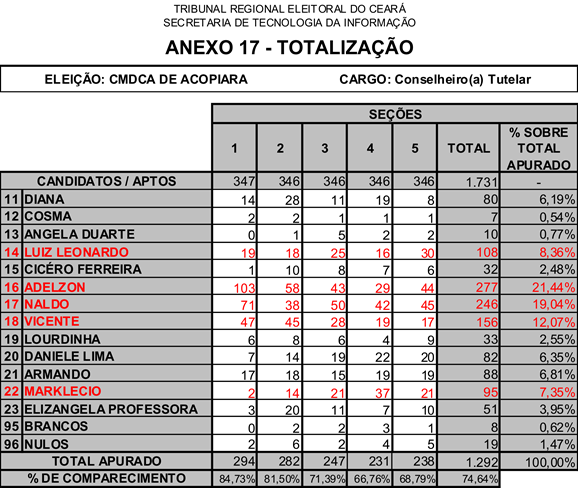 TRIBUNAL REGIONAL ELEITORAL DO CEARÁ
SECRETARIA DE TECNOLOGIA DA INFORMAÇÃO

ANEXO 17 - TOTALIZAÇÃO

ELEIÇÃO: CMDCA DE ACOPIARA    CARGO: Conselheiro(a) Tutelar

| | | SEÇÕES | | | | | | |
|---|---|---|---|---|---|---|---|---|
| | | 1 | 2 | 3 | 4 | 5 | TOTAL | % SOBRE TOTAL APURADO |
| CANDIDATOS / APTOS | | 347 | 346 | 346 | 346 | 346 | 1.731 | - |
| 11 | DIANA | 14 | 28 | 11 | 19 | 8 | 80 | 6,19% |
| 12 | COSMA | 2 | 2 | 1 | 1 | 1 | 7 | 0,54% |
| 13 | ANGELA DUARTE | 0 | 1 | 5 | 2 | 2 | 10 | 0,77% |
| 14 | LUIZ LEONARDO | 19 | 18 | 25 | 16 | 30 | 108 | 8,36% |
| 15 | CICÉRO FERREIRA | 1 | 10 | 8 | 7 | 6 | 32 | 2,48% |
| 16 | ADELZON | 103 | 58 | 43 | 29 | 44 | 277 | 21,44% |
| 17 | NALDO | 71 | 38 | 50 | 42 | 45 | 246 | 19,04% |
| 18 | VICENTE | 47 | 45 | 28 | 19 | 17 | 156 | 12,07% |
| 19 | LOURDINHA | 6 | 8 | 6 | 4 | 9 | 33 | 2,55% |
| 20 | DANIELE LIMA | 7 | 14 | 19 | 22 | 20 | 82 | 6,35% |
| 21 | ARMANDO | 17 | 18 | 15 | 19 | 19 | 88 | 6,81% |
| 22 | MARKLECIO | 2 | 14 | 21 | 37 | 21 | 95 | 7,35% |
| 23 | ELIZANGELA PROFESSORA | 3 | 20 | 11 | 7 | 10 | 51 | 3,95% |
| 95 | BRANCOS | 0 | 2 | 2 | 3 | 1 | 8 | 0,62% |
| 96 | NULOS | 2 | 6 | 2 | 4 | 5 | 19 | 1,47% |
| TOTAL APURADO | | 294 | 282 | 247 | 231 | 238 | 1.292 | 100,00% |
| % DE COMPARECIMENTO | | 84,73% | 81,50% | 71,39% | 66,76% | 68,79% | 74,64% | |